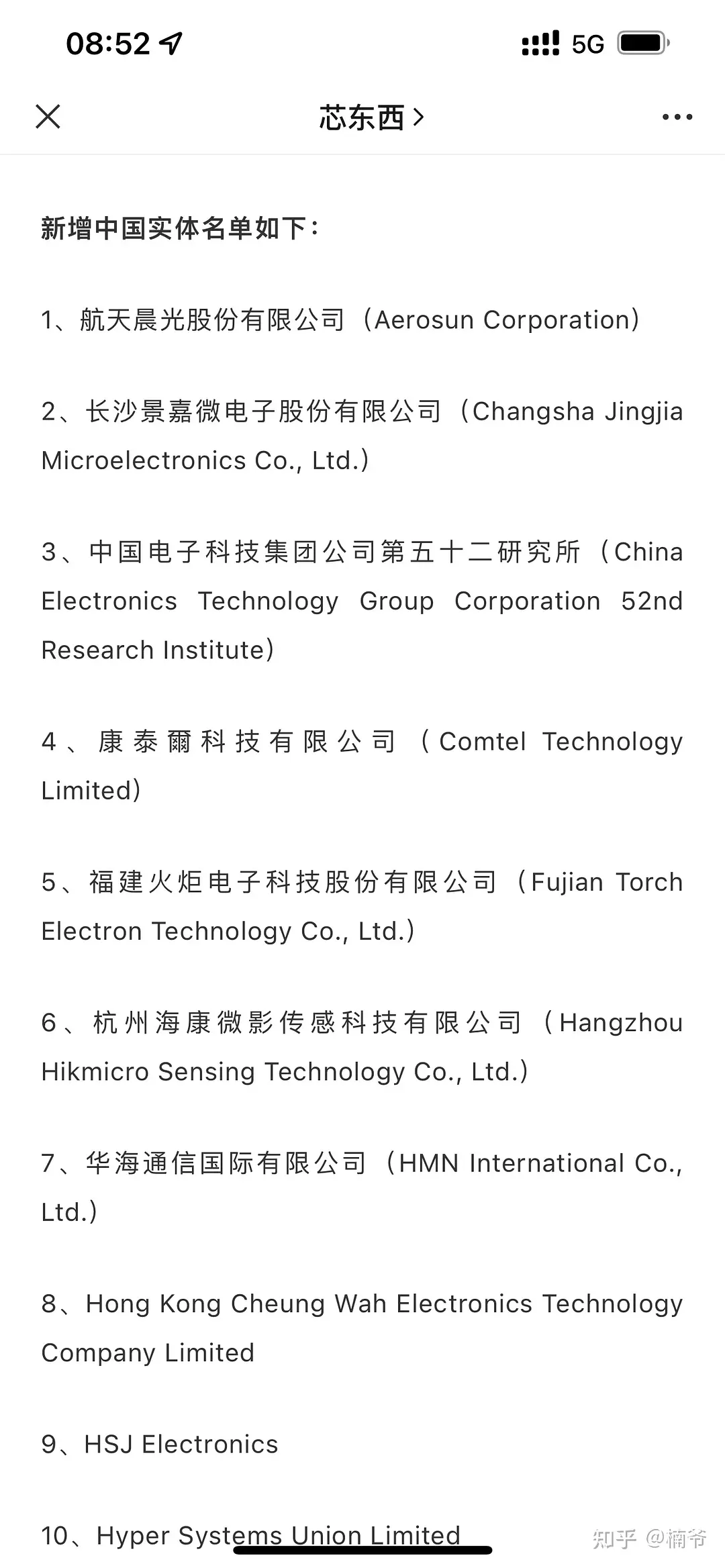 08:52

5G

芯东西 >

新增中国实体名单如下：

1、航天晨光股份有限公司（Aerosun Corporation）

2、长沙景嘉微电子股份有限公司（Changsha Jingjia Microelectronics Co., Ltd.）

3、中国电子科技集团公司第五十二研究所（China Electronics Technology Group Corporation 52nd Research Institute）

4、康泰爾科技有限公司（Comtel Technology Limited）

5、福建火炬电子科技股份有限公司（Fujian Torch Electron Technology Co., Ltd.）

6、杭州海康微影传感科技有限公司（Hangzhou Hikmicro Sensing Technology Co., Ltd.）

7、华海通信国际有限公司（HMN International Co., Ltd.）

8、Hong Kong Cheung Wah Electronics Technology Company Limited

9、HSJ Electronics

10、Hyper Systems Union Limited

知乎 @楠爷